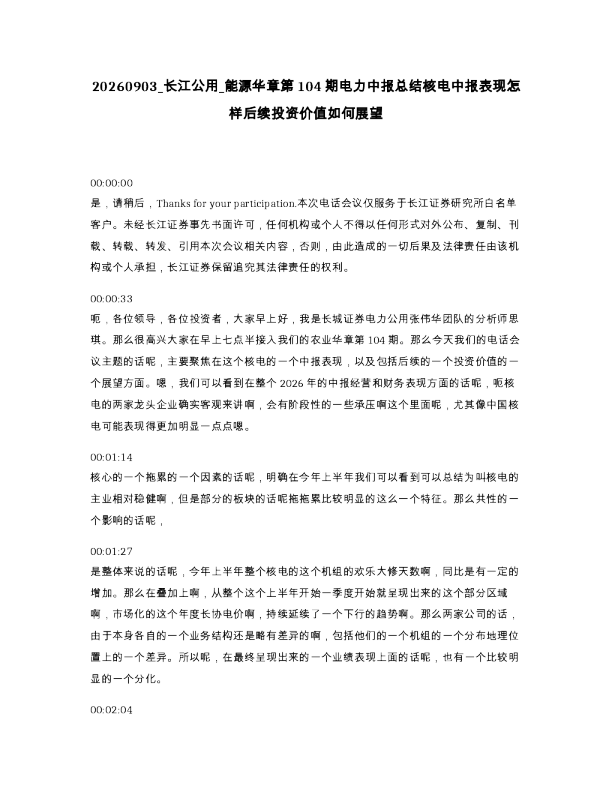 20260903_长江公用_能源华章第 104 期电力中报总结核电中报表现怎样后续投资价值如何展望

00:00:00
是，请稍后，Thanks for your participation.本次电话会议仅服务于长江证券研究所白名单客户。未经长江证券事先书面许可，任何机构或个人不得以任何形式对外公布、复制、刊载、转载、转发、引用本次会议相关内容，否则，由此造成的一切后果及法律责任由该机构或个人承担，长江证券保留追究其法律责任的权利。

00:00:33
呃，各位领导，各位投资者，大家早上好，我是长城证券电力公用张伟华团队的分析师思琪。那么很高兴大家在早上七点半接入我们的农业华章第 104 期。那么今天我们的电话会议主题的话呢，主要聚焦在这个核电的一个中报表现，以及包括后续的一个投资价值的一个展望方面。嗯，我们可以看到在整个 2026 年的中报经营和财务表现方面的话呢，呃核电的两家龙头企业确实客观来讲啊，会有阶段性的一些承压啊这个里面呢，尤其像中国核电可能表现得更加明显一点点嗯。

00:01:14
核心的一个拖累的一个因素的话呢，明确在今年上半年我们可以看到可以总结为叫核电的主业相对稳健啊，但是部分的板块的话呢拖拖累比较明显的这么一个特征。那么共性的一个影响的话呢，

00:01:27
是整体来说的话呢，今年上半年整个核电的这个机组的欢乐大修天数啊，同比是有一定的增加。那么在叠加上啊，从整个这个上半年开始一季度开始就呈现出来的这个部分区域啊，市场化的这个年度长协电价啊，持续延续了一个下行的趋势啊。那么两家公司的话，由于本身各自的一个业务结构还是略有差异的啊，包括他们的一个机组的一个分布地理位置上的一个差异。所以呢，在最终呈现出来的一个业绩表现上面的话呢，也有一个比较明显的一个分化。

00:02:04